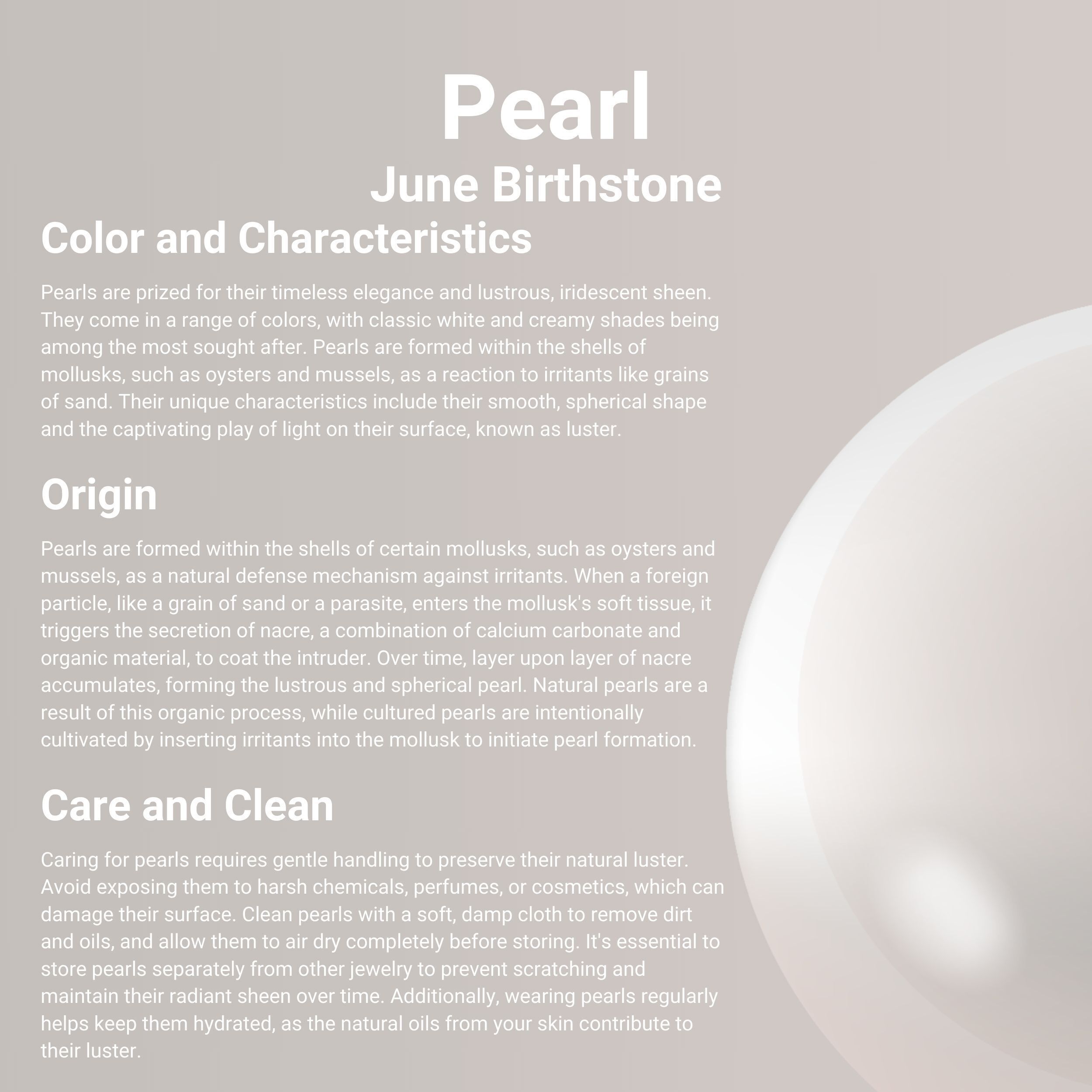 Pearl

June Birthstone

Color and Characteristics

Pearls are prized for their timeless elegance and lustrous, iridescent sheen. They come in a range of colors, with classic white and creamy shades being among the most sought after. Pearls are formed within the shells of mollusks, such as oysters and mussels, as a reaction to irritants like grains of sand. Their unique characteristics include their smooth, spherical shape and the captivating play of light on their surface, known as luster.

Origin

Pearls are formed within the shells of certain mollusks, such as oysters and mussels, as a natural defense mechanism against irritants. When a foreign particle, like a grain of sand or a parasite, enters the mollusk's soft tissue, it triggers the secretion of nacre, a combination of calcium carbonate and organic material, to coat the intruder. Over time, layer upon layer of nacre accumulates, forming the lustrous and spherical pearl. Natural pearls are a result of this organic process, while cultured pearls are intentionally cultivated by inserting irritants into the mollusk to initiate pearl formation.

Care and Clean

Caring for pearls requires gentle handling to preserve their natural luster. Avoid exposing them to harsh chemicals, perfumes, or cosmetics, which can damage their surface. Clean pearls with a soft, damp cloth to remove dirt and oils, and allow them to air dry completely before storing. It's essential to store pearls separately from other jewelry to prevent scratching and maintain their radiant sheen over time. Additionally, wearing pearls regularly helps keep them hydrated, as the natural oils from your skin contribute to their luster.